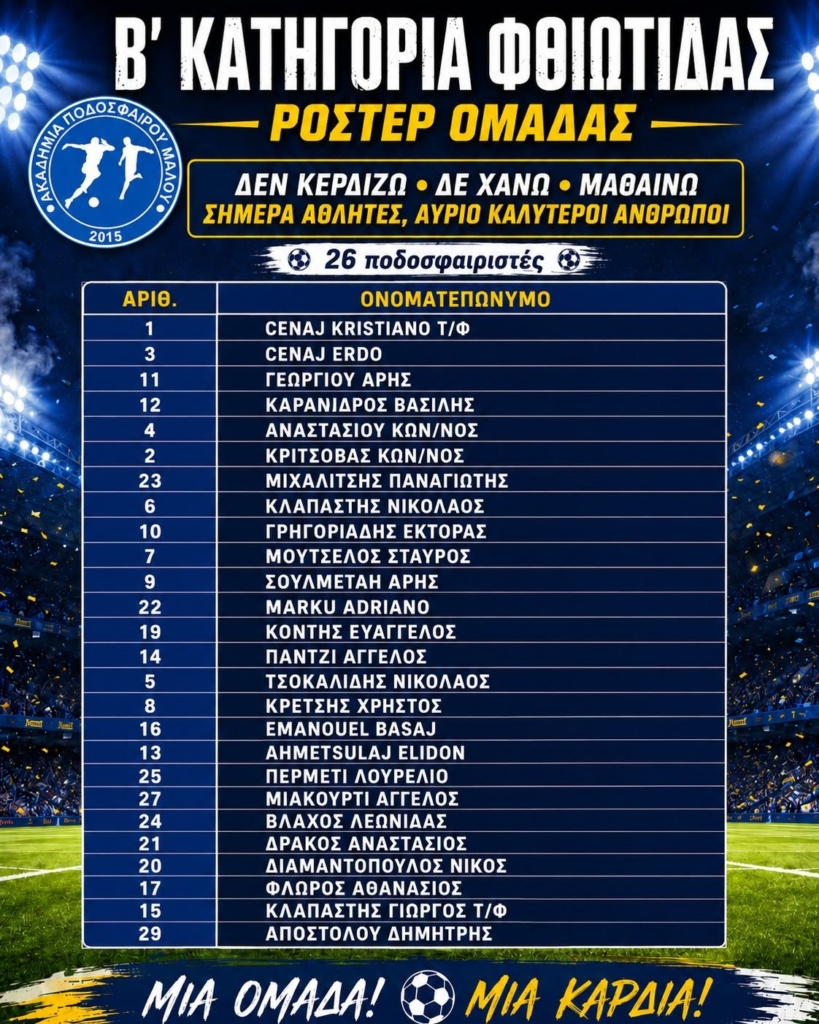 Β' ΚΑΤΗΓΟΡΙΑ ΦΘΙΩΤΙΔΑΣ
ΡΟΣΤΕΡ ΟΜΑΔΑΣ

ΑΚΑΔΗΜΙΑ ΠΟΔΟΣΦΑΙΡΟΥ ΜΑΛΟΥ
2015

ΔΕΝ ΚΕΡΔΙΖΩ • ΔΕ ΧΑΝΩ • ΜΑΘΑΙΝΩ
ΣΗΜΕΡΑ ΑΘΛΗΤΕΣ, ΑΥΡΙΟ ΚΑΛΥΤΕΡΟΙ ΑΝΘΡΩΠΟΙ

26 ποδοσφαιριστές

| ΑΡΙΘ. | ΟΝΟΜΑΤΕΠΩΝΥΜΟ |
|---|---|
| 1 | CENAJ KRISTIANO Τ/Φ |
| 3 | CENAJ ERDO |
| 11 | ΓΕΩΡΓΙΟΥ ΑΡΗΣ |
| 12 | ΚΑΡΑΝΙΔΡΟΣ ΒΑΣΙΛΗΣ |
| 4 | ΑΝΑΣΤΑΣΙΟΥ ΚΩΝ/ΝΟΣ |
| 2 | ΚΡΙΤΣΟΒΑΣ ΚΩΝ/ΝΟΣ |
| 23 | ΜΙΧΑΛΙΤΣΗΣ ΠΑΝΑΓΙΩΤΗΣ |
| 6 | ΚΛΑΠΑΣΤΗΣ ΝΙΚΟΛΑΟΣ |
| 10 | ΓΡΗΓΟΡΙΑΔΗΣ ΕΚΤΟΡΑΣ |
| 7 | ΜΟΥΤΣΕΛΟΣ ΣΤΑΥΡΟΣ |
| 9 | ΣΟΥΛΜΕΤΑΗ ΑΡΗΣ |
| 22 | MARKU ADRIANO |
| 19 | ΚΟΝΤΗΣ ΕΥΑΓΓΕΛΟΣ |
| 14 | ΠΑΝΤΖΙ ΑΓΓΕΛΟΣ |
| 5 | ΤΣΟΚΑΛΙΔΗΣ ΝΙΚΟΛΑΟΣ |
| 8 | ΚΡΕΤΣΗΣ ΧΡΗΣΤΟΣ |
| 16 | EMANOUEL BASAJ |
| 13 | AHMETSULAJ ELIDON |
| 25 | ΠΕΡΜΕΤΙ ΛΟΥΡΕΛΙΟ |
| 27 | ΜΙΑΚΟΥΡΤΙ ΑΓΓΕΛΟΣ |
| 24 | ΒΛΑΧΟΣ ΛΕΩΝΙΔΑΣ |
| 21 | ΔΡΑΚΟΣ ΑΝΑΣΤΑΣΙΟΣ |
| 20 | ΔΙΑΜΑΝΤΟΠΟΥΛΟΣ ΝΙΚΟΣ |
| 17 | ΦΛΩΡΟΣ ΑΘΑΝΑΣΙΟΣ |
| 15 | ΚΛΑΠΑΣΤΗΣ ΓΙΩΡΓΟΣ Τ/Φ |
| 29 | ΑΠΟΣΤΟΛΟΥ ΔΗΜΗΤΡΗΣ |

ΜΙΑ ΟΜΑΔΑ! ΜΙΑ ΚΑΡΔΙΑ!